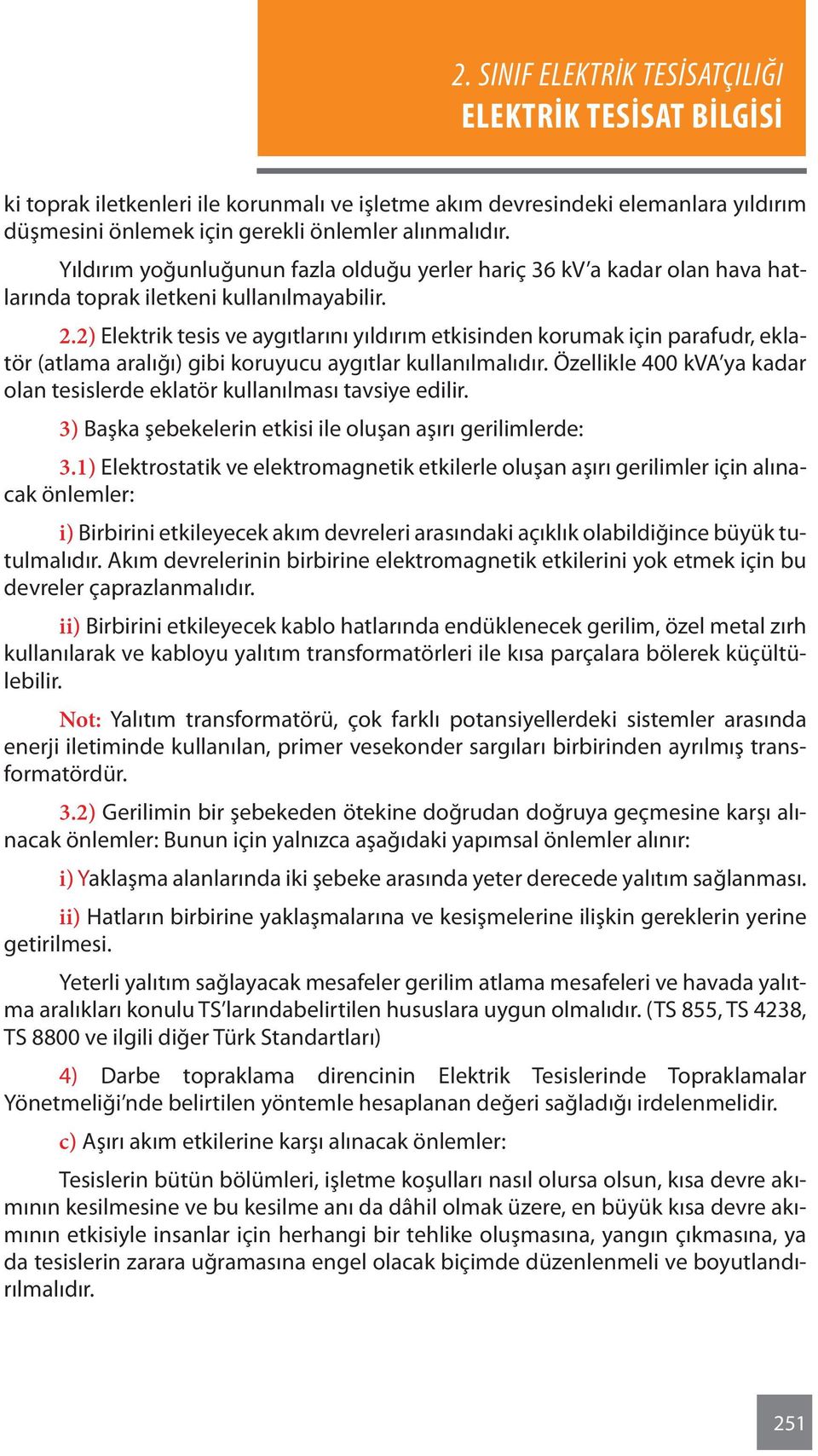 2. SINIF ELEKTRİK TESİSATÇILIĞI
ELEKTRİK TESİSAT BİLGİSİ

ki toprak iletkenleri ile korunmalı ve işletme akım devresindeki elemanlara yıldırım düşmesini önlemek için gerekli önlemler alınmalıdır.

Yıldırım yoğunluğunun fazla olduğu yerler hariç 36 kV'a kadar olan hava hatlarında toprak iletkeni kullanılmayabilir.

2.2) Elektrik tesis ve aygıtlarını yıldırım etkisinden korumak için parafudr, eklatör (atlama aralığı) gibi koruyucu aygıtlar kullanılmalıdır. Özellikle 400 kVA'ya kadar olan tesislerde eklatör kullanılması tavsiye edilir.

3) Başka şebekelerin etkisi ile oluşan aşırı gerilimlerde:

3.1) Elektrostatik ve elektromagnetik etkilerle oluşan aşırı gerilimler için alınacak önlemler:

i) Birbirini etkileyecek akım devreleri arasındaki açıklık olabildiğince büyük tutulmalıdır. Akım devrelerinin birbirine elektromagnetik etkilerini yok etmek için bu devreler çaprazlanmalıdır.

ii) Birbirini etkileyecek kablo hatlarında endüklenecek gerilim, özel metal zırh kullanılarak ve kabloyu yalıtım transformatörleri ile kısa parçalara bölerek küçültülebilir.

Not: Yalıtım transformatörü, çok farklı potansiyellerdeki sistemler arasında enerji iletiminde kullanılan, primer vesekonder sargıları birbirinden ayrılmış transformatördür.

3.2) Gerilimin bir şebekeden ötekine doğrudan doğruya geçmesine karşı alınacak önlemler: Bunun için yalnızca aşağıdaki yapımsal önlemler alınır:

i) Yaklaşma alanlarında iki şebeke arasında yeter derecede yalıtım sağlanması.

ii) Hatların birbirine yaklaşmalarına ve kesişmelerine ilişkin gereklerin yerine getirilmesi.

Yeterli yalıtım sağlayacak mesafeler gerilim atlama mesafeleri ve havada yalıtma aralıkları konulu TS'larındabelirtilen hususlara uygun olmalıdır. (TS 855, TS 4238, TS 8800 ve ilgili diğer Türk Standartları)

4) Darbe topraklama direncinin Elektrik Tesislerinde Topraklamalar Yönetmeliği'nde belirtilen yöntemle hesaplanan değeri sağladığı irdelenmelidir.

c) Aşırı akım etkilerine karşı alınacak önlemler:

Tesislerin bütün bölümleri, işletme koşulları nasıl olursa olsun, kısa devre akımının kesilmesine ve bu kesilme anı da dâhil olmak üzere, en büyük kısa devre akımının etkisiyle insanlar için herhangi bir tehlike oluşmasına, yangın çıkmasına, ya da tesislerin zarara uğramasına engel olacak biçimde düzenlenmeli ve boyutlandırılmalıdır.

251